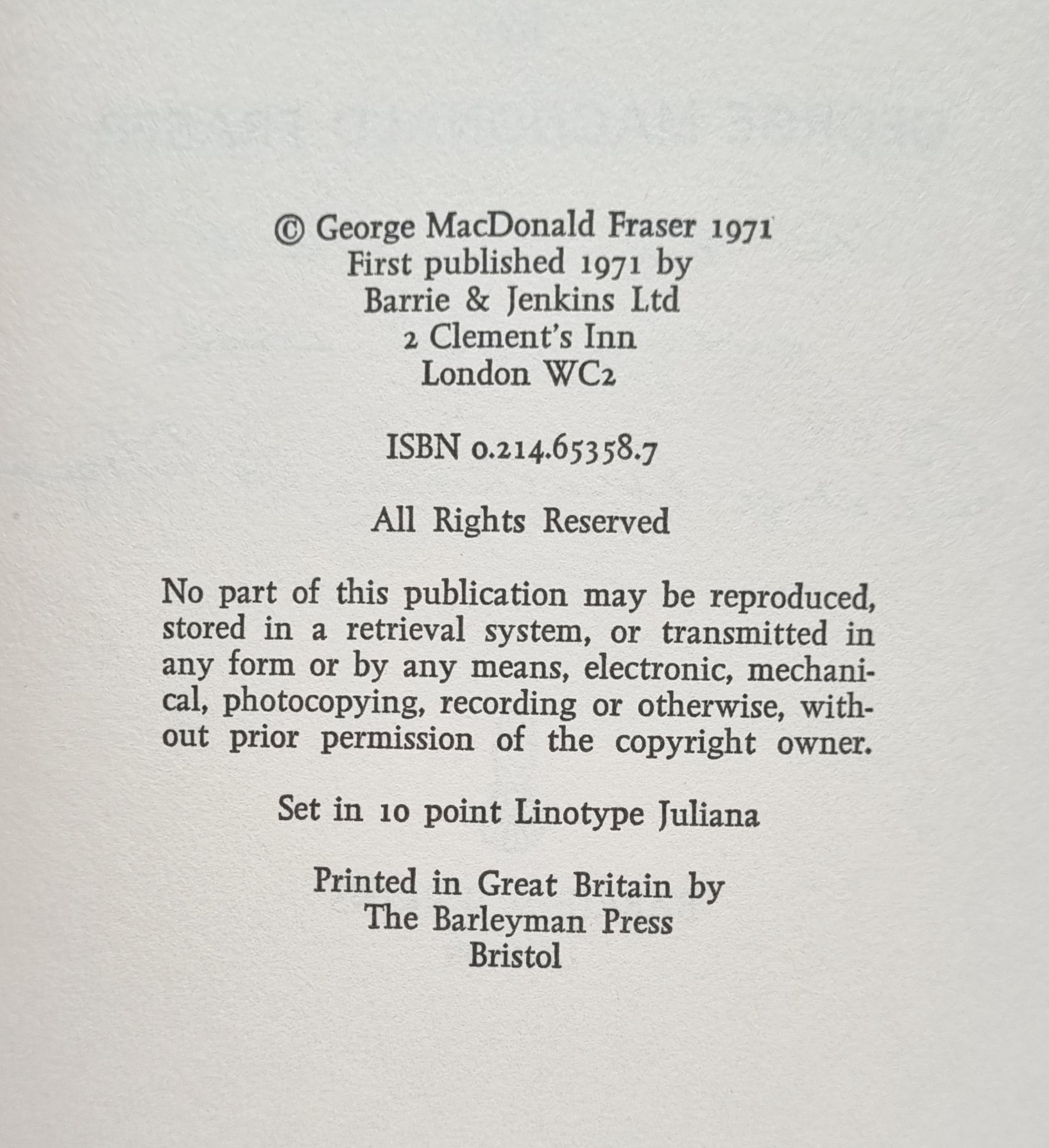 © George MacDonald Fraser 1971
First published 1971 by
Barrie & Jenkins Ltd
2 Clement's Inn
London WC2

ISBN 0.214.65358.7

All Rights Reserved

No part of this publication may be reproduced, stored in a retrieval system, or transmitted in any form or by any means, electronic, mechanical, photocopying, recording or otherwise, without prior permission of the copyright owner.

Set in 10 point Linotype Juliana

Printed in Great Britain by
The Barleyman Press
Bristol